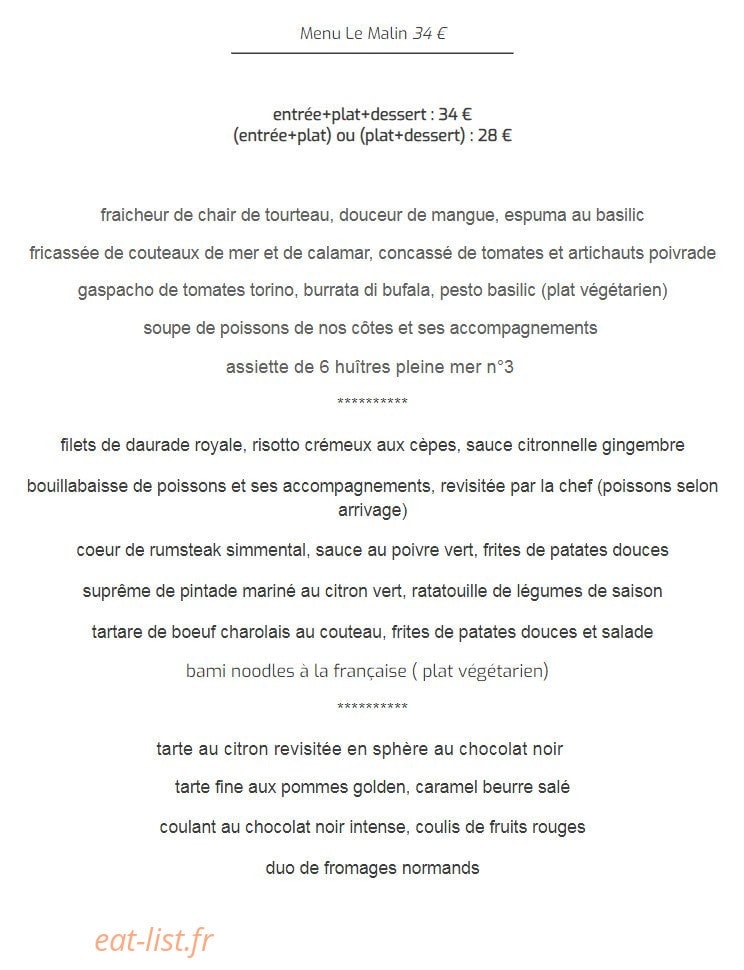 Menu Le Malin 34 €

entrée+plat+dessert : 34 €
(entrée+plat) ou (plat+dessert) : 28 €

fraicheur de chair de tourteau, douceur de mangue, espuma au basilic

fricassée de couteaux de mer et de calamar, concassé de tomates et artichauts poivrade

gaspacho de tomates torino, burrata di bufala, pesto basilic (plat végétarien)

soupe de poissons de nos côtes et ses accompagnements

assiette de 6 huîtres pleine mer n°3

**********

filets de daurade royale, risotto crémeux aux cèpes, sauce citronnelle gingembre

bouillabaisse de poissons et ses accompagnements, revisitée par la chef (poissons selon arrivage)

coeur de rumsteak simmental, sauce au poivre vert, frites de patates douces

suprême de pintade mariné au citron vert, ratatouille de légumes de saison

tartare de boeuf charolais au couteau, frites de patates douces et salade

bami noodles à la française ( plat végétarien)

**********

tarte au citron revisitée en sphère au chocolat noir

tarte fine aux pommes golden, caramel beurre salé

coulant au chocolat noir intense, coulis de fruits rouges

duo de fromages normands

eat-list.fr